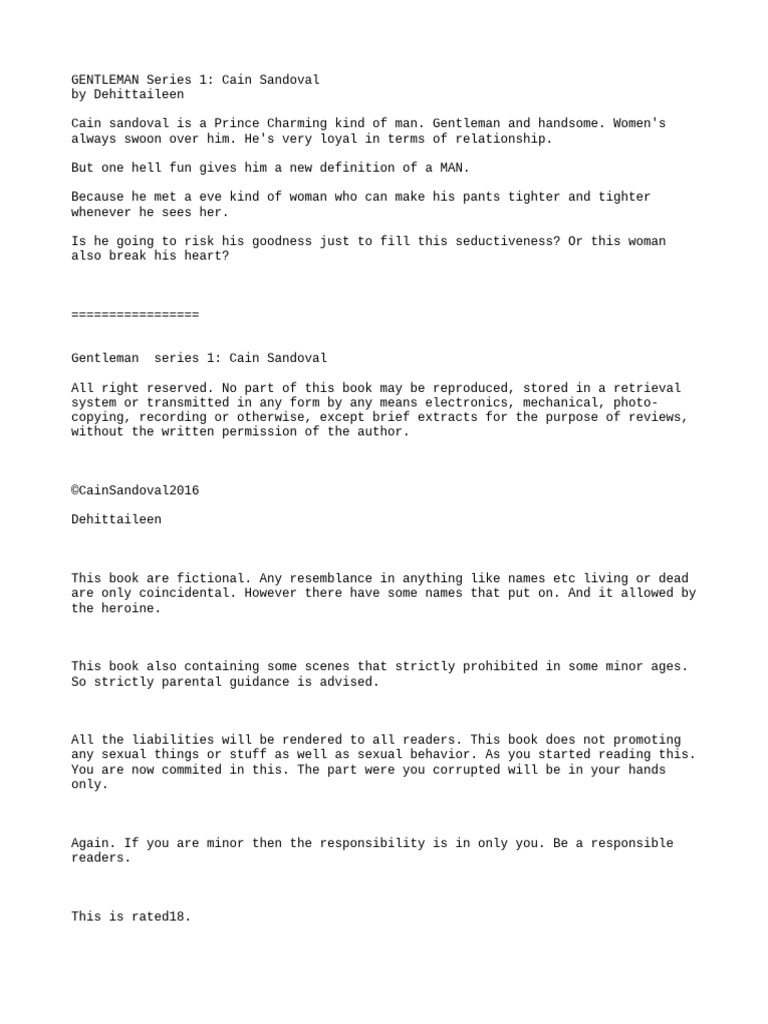 GENTLEMAN Series 1: Cain Sandoval
by Dehittaileen

Cain sandoval is a Prince Charming kind of man. Gentleman and handsome. Women's always swoon over him. He's very loyal in terms of relationship.

But one hell fun gives him a new definition of a MAN.

Because he met a eve kind of woman who can make his pants tighter and tighter whenever he sees her.

Is he going to risk his goodness just to fill this seductiveness? Or this woman also break his heart?

=================

Gentleman  series 1: Cain Sandoval

All right reserved. No part of this book may be reproduced, stored in a retrieval system or transmitted in any form by any means electronics, mechanical, photocopying, recording or otherwise, except brief extracts for the purpose of reviews, without the written permission of the author.

©CainSandoval2016

Dehittaileen

This book are fictional. Any resemblance in anything like names etc living or dead are only coincidental. However there have some names that put on. And it allowed by the heroine.

This book also containing some scenes that strictly prohibited in some minor ages. So strictly parental guidance is advised.

All the liabilities will be rendered to all readers. This book does not promoting any sexual things or stuff as well as sexual behavior. As you started reading this. You are now commited in this. The part were you corrupted will be in your hands only.

Again. If you are minor then the responsibility is in only you. Be a responsible readers.

This is rated18.